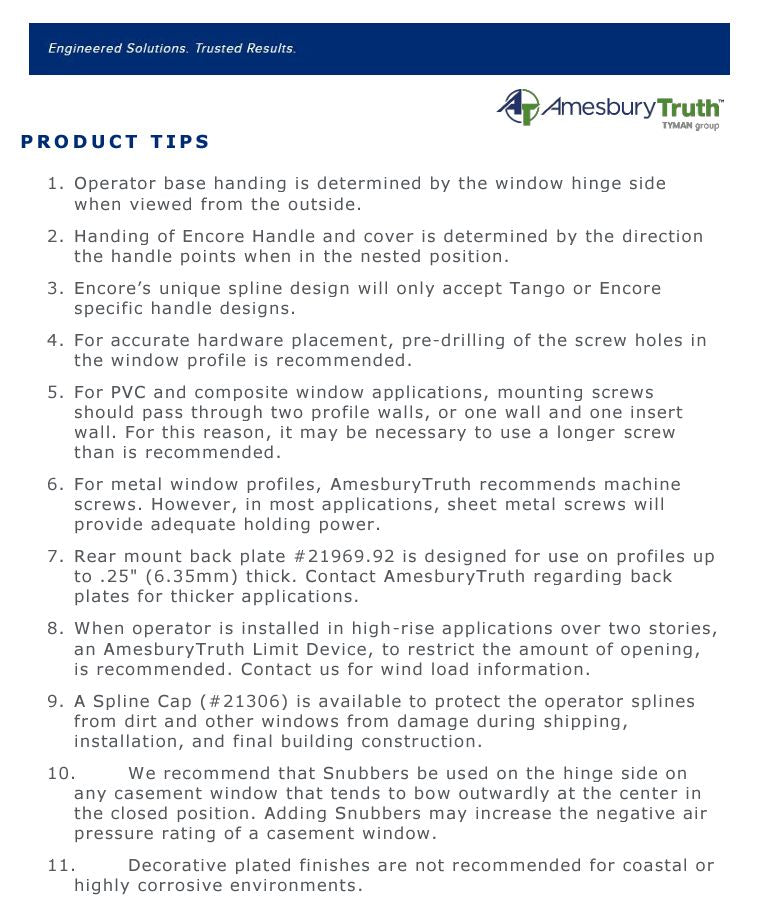 Engineered Solutions. Trusted Results.

AmesburyTruth™
TYMAN group

PRODUCT TIPS

1. Operator base handing is determined by the window hinge side when viewed from the outside.

2. Handing of Encore Handle and cover is determined by the direction the handle points when in the nested position.

3. Encore's unique spline design will only accept Tango or Encore specific handle designs.

4. For accurate hardware placement, pre-drilling of the screw holes in the window profile is recommended.

5. For PVC and composite window applications, mounting screws should pass through two profile walls, or one wall and one insert wall. For this reason, it may be necessary to use a longer screw than is recommended.

6. For metal window profiles, AmesburyTruth recommends machine screws. However, in most applications, sheet metal screws will provide adequate holding power.

7. Rear mount back plate #21969.92 is designed for use on profiles up to .25" (6.35mm) thick. Contact AmesburyTruth regarding back plates for thicker applications.

8. When operator is installed in high-rise applications over two stories, an AmesburyTruth Limit Device, to restrict the amount of opening, is recommended. Contact us for wind load information.

9. A Spline Cap (#21306) is available to protect the operator splines from dirt and other windows from damage during shipping, installation, and final building construction.

10. We recommend that Snubbers be used on the hinge side on any casement window that tends to bow outwardly at the center in the closed position. Adding Snubbers may increase the negative air pressure rating of a casement window.

11. Decorative plated finishes are not recommended for coastal or highly corrosive environments.